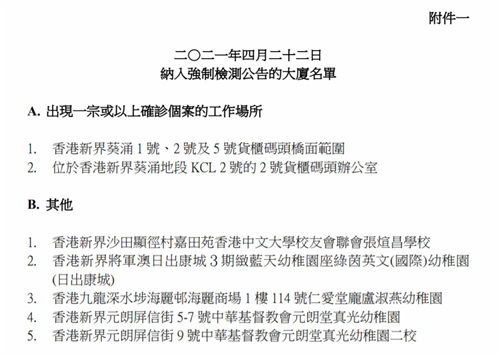 附件一

二〇二一年四月二十二日
納入強制檢測公告的大廈名單

A. 出現一宗或以上確診個案的工作場所

1. 香港新界葵涌 1 號、2 號及 5 號貨櫃碼頭橋面範圍
2. 位於香港新界葵涌地段 KCL 2 號的 2 號貨櫃碼頭辦公室

B. 其他

1. 香港新界沙田顯徑村嘉田苑香港中文大學校友會聯會張煊昌學校
2. 香港新界將軍澳日出康城 3 期緻藍天幼稚園座綠茵英文(國際)幼稚園(日出康城)
3. 香港九龍深水埗海麗邨海麗商場 1 樓 114 號仁愛堂龐盧淑燕幼稚園
4. 香港新界元朗屏信街 5-7 號中華基督教會元朗堂真光幼稚園
5. 香港新界元朗屏信街 9 號中華基督教會元朗堂真光幼稚園二校